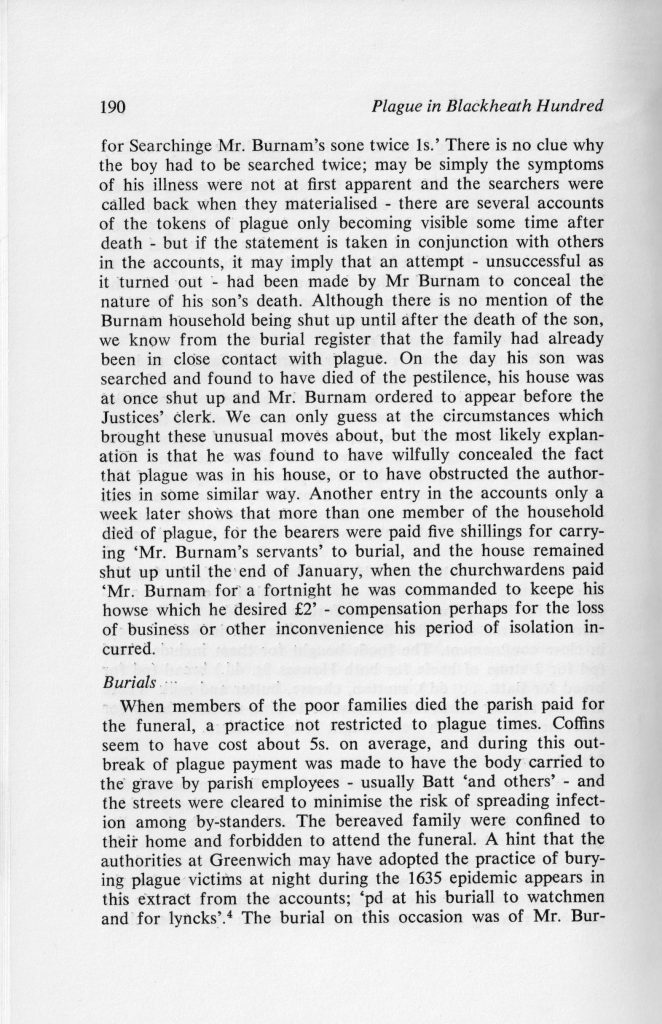 190 Plague in Blackheath Hundred

for Searchinge Mr. Burnam's sone twice 1s.' There is no clue why the boy had to be searched twice; may be simply the symptoms of his illness were not at first apparent and the searchers were called back when they materialised - there are several accounts of the tokens of plague only becoming visible some time after death - but if the statement is taken in conjunction with others in the accounts, it may imply that an attempt - unsuccessful as it turned out - had been made by Mr Burnam to conceal the nature of his son's death. Although there is no mention of the Burnam household being shut up until after the death of the son, we know from the burial register that the family had already been in close contact with plague. On the day his son was searched and found to have died of the pestilence, his house was at once shut up and Mr. Burnam ordered to appear before the Justices' clerk. We can only guess at the circumstances which brought these unusual moves about, but the most likely explanation is that he was found to have wilfully concealed the fact that plague was in his house, or to have obstructed the authorities in some similar way. Another entry in the accounts only a week later shows that more than one member of the household died of plague, for the bearers were paid five shillings for carrying 'Mr. Burnam's servants' to burial, and the house remained shut up until the end of January, when the churchwardens paid 'Mr. Burnam for a fortnight he was commanded to keepe his howse which he desired £2' - compensation perhaps for the loss of business or other inconvenience his period of isolation incurred.

Burials

When members of the poor families died the parish paid for the funeral, a practice not restricted to plague times. Coffins seem to have cost about 5s. on average, and during this outbreak of plague payment was made to have the body carried to the grave by parish employees - usually Batt 'and others' - and the streets were cleared to minimise the risk of spreading infection among by-standers. The bereaved family were confined to their home and forbidden to attend the funeral. A hint that the authorities at Greenwich may have adopted the practice of burying plague victims at night during the 1635 epidemic appears in this extract from the accounts; 'pd at his buriall to watchmen and for lyncks'.$^4$ The burial on this occasion was of Mr. Bur-